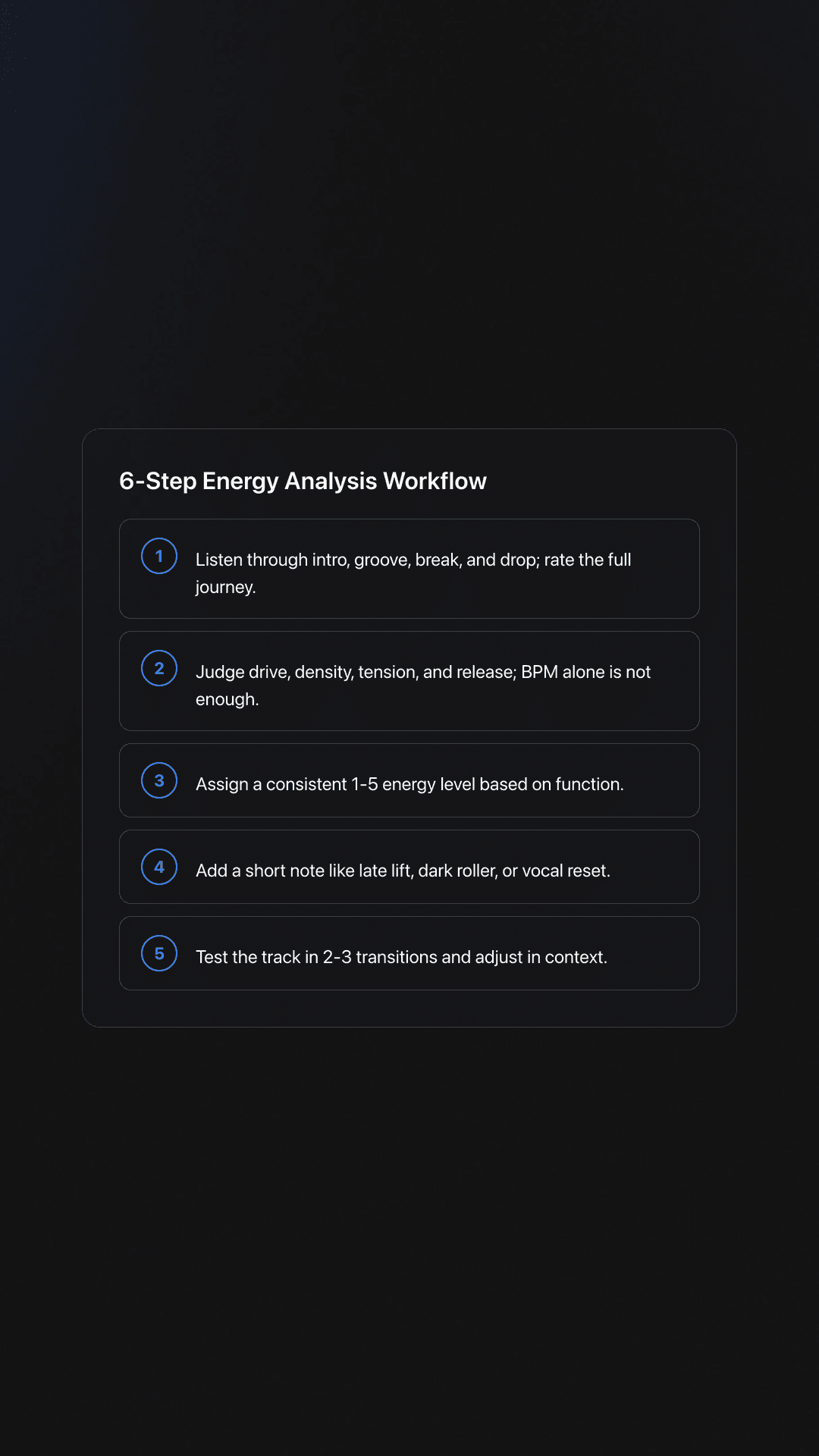 6-Step Energy Analysis Workflow

1 Listen through intro, groove, break, and drop; rate the full journey.

2 Judge drive, density, tension, and release; BPM alone is not enough.

3 Assign a consistent 1-5 energy level based on function.

4 Add a short note like late lift, dark roller, or vocal reset.

5 Test the track in 2-3 transitions and adjust in context.